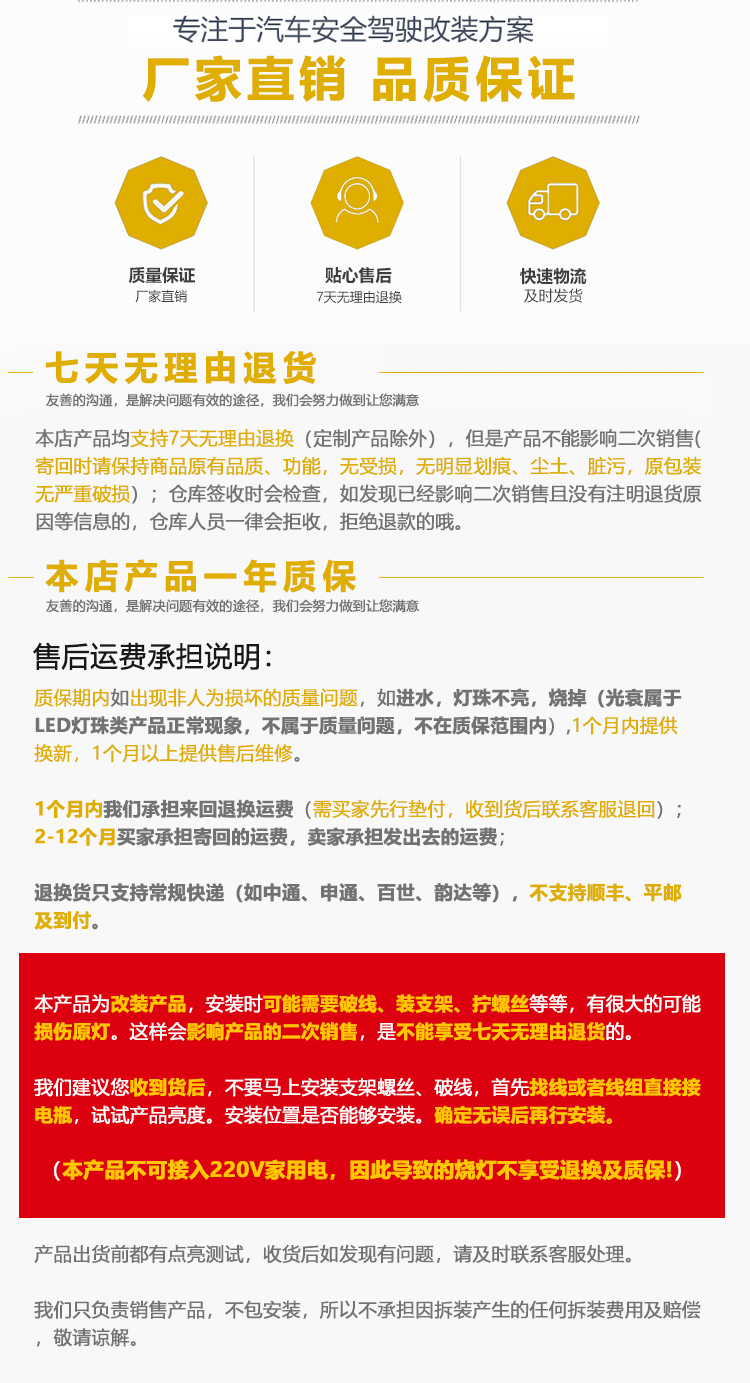 专注于汽车安全驾驶改装方案

厂家直销 品质保证

质量保证
厂家直销

贴心售后
7天无理由退换

快速物流
及时发货

七天无理由退货

友善的沟通，是解决问题有效的途径，我们会努力做到让您满意

本店产品均支持7天无理由退换（定制产品除外），但是产品不能影响二次销售(寄回时请保持商品原有品质、功能，无受损，无明显划痕、尘土、脏污，原包装无严重破损）；仓库签收时会检查，如发现已经影响二次销售且没有注明退货原因等信息的，仓库人员一律会拒收，拒绝退款的哦。

本店产品一年质保

友善的沟通，是解决问题有效的途径，我们会努力做到让您满意

售后运费承担说明：

质保期内如出现非人为损坏的质量问题，如进水，灯珠不亮，烧掉（光衰属于LED灯珠类产品正常现象，不属于质量问题，不在质保范围内）,1个月内提供换新，1个月以上提供售后维修。

1个月内我们承担来回退换运费（需买家先行垫付，收到货后联系客服退回）；
2-12个月买家承担寄回的运费，卖家承担发出去的运费；

退换货只支持常规快递（如中通、申通、百世、韵达等），不支持顺丰、平邮及到付。

本产品为改装产品，安装时可能需要破线、装支架、拧螺丝等等，有很大的可能损伤原灯。这样会影响产品的二次销售，是不能享受七天无理由退货的。

我们建议您收到货后，不要马上安装支架螺丝、破线，首先找线或者线组直接接电瓶，试试产品亮度。安装位置是否能够安装。确定无误后再行安装。

（本产品不可接入220V家用电，因此导致的烧灯不享受退换及质保!）

产品出货前都有点亮测试，收货后如发现有问题，请及时联系客服处理。

我们只负责销售产品，不包安装，所以不承担因拆装产生的任何拆装费用及赔偿，敬请谅解。